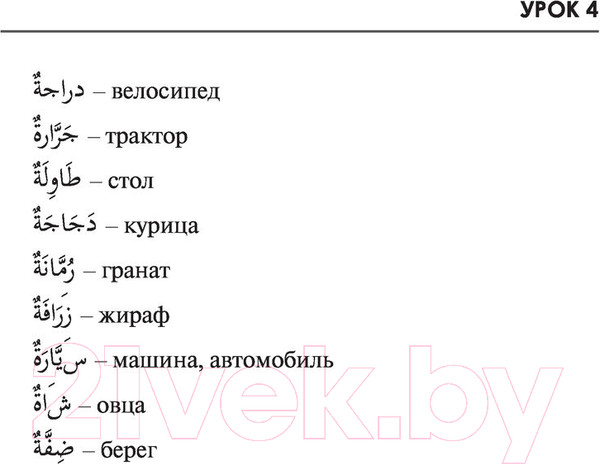 УРОК 4

دراجةٌ – велосипед

جَرَّارةٌ – трактор

طَاوِلَةٌ – стол

دَجَاجَةٌ – курица

رُمَّانَةٌ – гранат

زَرَافَةٌ – жираф

سَيَّارَةٌ – машина, автомобиль

شَاةٌ – овца

ضِفَّةٌ – берег

21vek.by